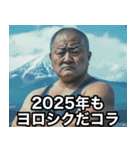 2025年も
ヨロシクだコラ